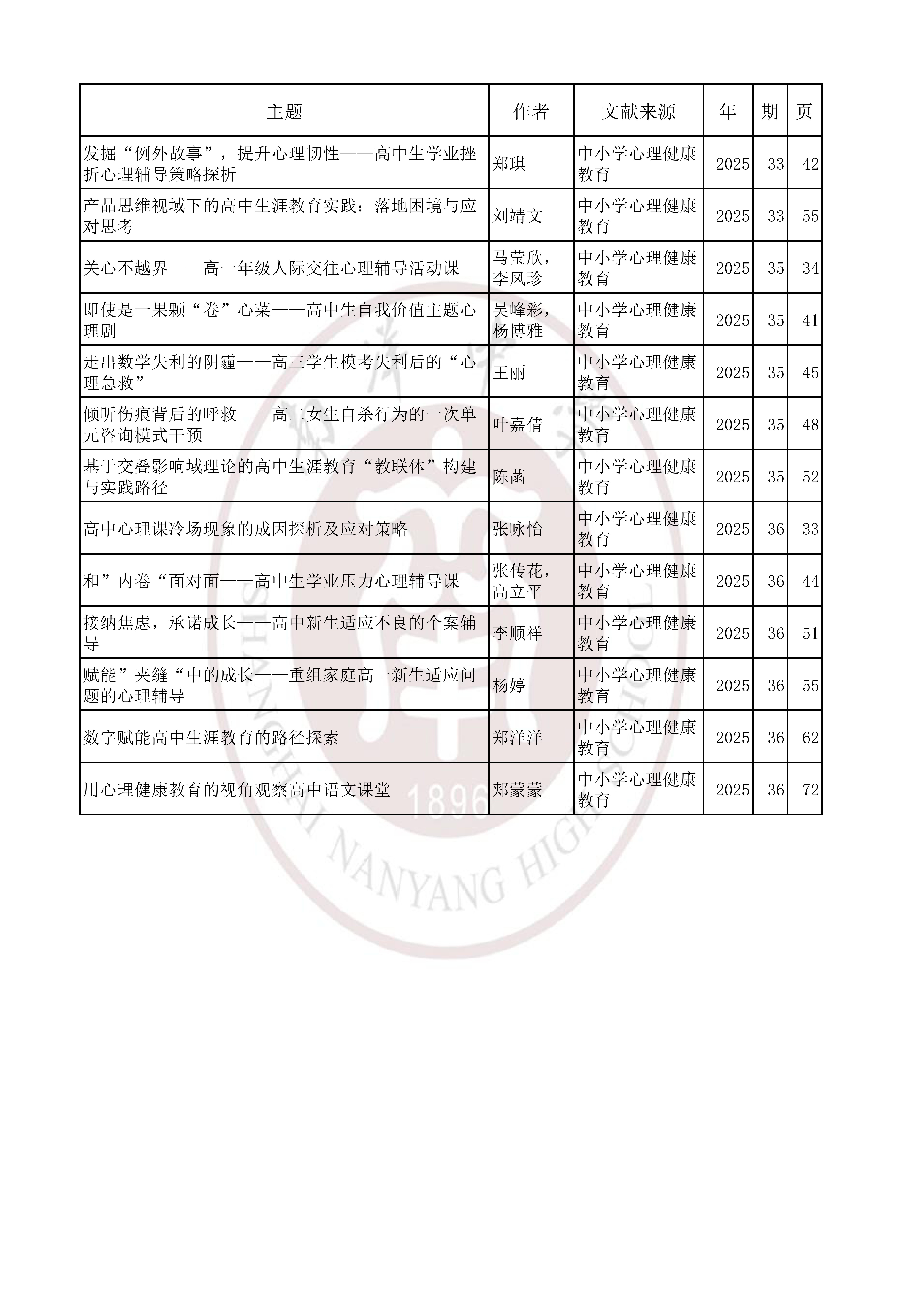 | 主题 | 作者 | 文献来源 | 年 | 期 | 页 |
|---|---|---|---|---|---|
| 发掘“例外故事”，提升心理韧性——高中生学业挫折心理辅导策略探析 | 郑琪 | 中小学心理健康教育 | 2025 | 33 | 42 |
| 产品思维视域下的高中生涯教育实践：落地困境与应对思考 | 刘靖文 | 中小学心理健康教育 | 2025 | 33 | 55 |
| 关心不越界——高一年级人际交往心理辅导活动课 | 马莹欣，李凤珍 | 中小学心理健康教育 | 2025 | 35 | 34 |
| 即使是一果颗“卷”心菜——高中生自我价值主题心理剧 | 吴峰彩，杨博雅 | 中小学心理健康教育 | 2025 | 35 | 41 |
| 走出数学失利的阴霾——高三学生模考失利后的“心理急救” | 王丽 | 中小学心理健康教育 | 2025 | 35 | 45 |
| 倾听伤痕背后的呼救——高二女生自杀行为的一次单元咨询模式干预 | 叶嘉倩 | 中小学心理健康教育 | 2025 | 35 | 48 |
| 基于交叠影响域理论的高中生涯教育“教联体”构建与实践路径 | 陈菡 | 中小学心理健康教育 | 2025 | 35 | 52 |
| 高中心理课冷场现象的成因探析及应对策略 | 张咏怡 | 中小学心理健康教育 | 2025 | 36 | 33 |
| 和”内卷“面对面——高中生学业压力心理辅导课 | 张传花，高立平 | 中小学心理健康教育 | 2025 | 36 | 44 |
| 接纳焦虑，承诺成长——高中新生适应不良的个案辅导 | 李顺祥 | 中小学心理健康教育 | 2025 | 36 | 51 |
| 赋能”夹缝“中的成长——重组家庭高一新生适应问题的心理辅导 | 杨婷 | 中小学心理健康教育 | 2025 | 36 | 55 |
| 数字赋能高中生涯教育的路径探索 | 郑洋洋 | 中小学心理健康教育 | 2025 | 36 | 62 |
| 用心理健康教育的视角观察高中语文课堂 | 郑蒙蒙 | 中小学心理健康教育 | 2025 | 36 | 72 |

SHANGHAI NANYANG HIGH SCHOOL 1896